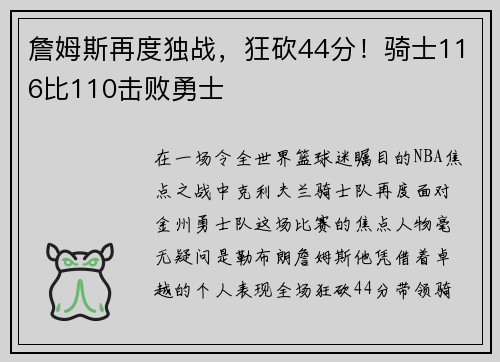 詹姆斯再度独战，狂砍44分！骑士116比110击败勇士

在一场令全世界篮球迷瞩目的NBA焦点之战中克利夫兰骑士队再度面对金州勇士队这场比赛的焦点人物毫无疑问是勒布朗詹姆斯他凭借着卓越的个人表现全场狂砍44分带领骑